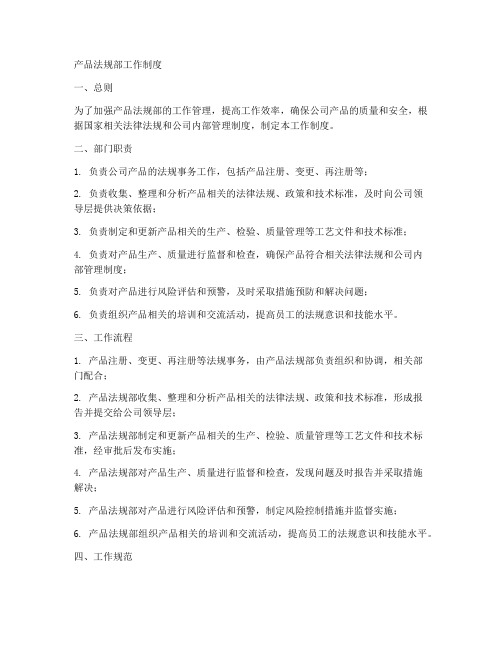 产品法规部工作制度

一、总则

为了加强产品法规部的工作管理，提高工作效率，确保公司产品的质量和安全，根据国家相关法律法规和公司内部管理制度，制定本工作制度。

二、部门职责

1. 负责公司产品的法规事务工作，包括产品注册、变更、再注册等；

2. 负责收集、整理和分析产品相关的法律法规、政策和技术标准，及时向公司领导层提供决策依据；

3. 负责制定和更新产品相关的生产、检验、质量管理等工艺文件和技术标准；

4. 负责对产品生产、质量进行监督和检查，确保产品符合相关法律法规和公司内部管理制度；

5. 负责对产品进行风险评估和预警，及时采取措施预防和解决问题；

6. 负责组织产品相关的培训和交流活动，提高员工的法规意识和技能水平。

三、工作流程

1. 产品注册、变更、再注册等法规事务，由产品法规部负责组织和协调，相关部门配合；

2. 产品法规部收集、整理和分析产品相关的法律法规、政策和技术标准，形成报告并提交给公司领导层；

3. 产品法规部制定和更新产品相关的生产、检验、质量管理等工艺文件和技术标准，经审批后发布实施；

4. 产品法规部对产品生产、质量进行监督和检查，发现问题及时报告并采取措施解决；

5. 产品法规部对产品进行风险评估和预警，制定风险控制措施并监督实施；

6. 产品法规部组织产品相关的培训和交流活动，提高员工的法规意识和技能水平。

四、工作规范